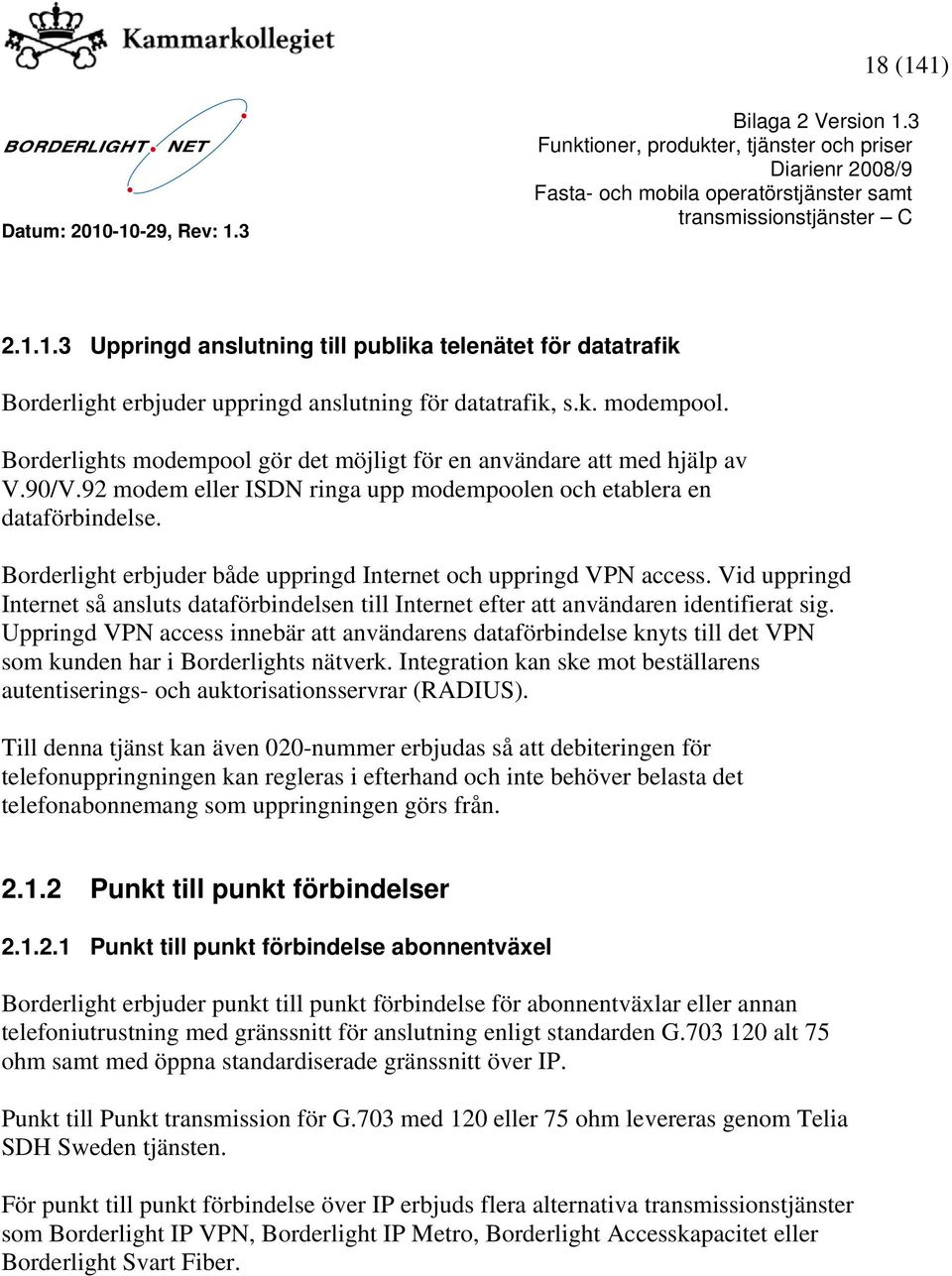 Kammarkollegiet

18 (141)

BORDERLIGHT NET

Datum: 2010-10-29, Rev: 1.3

Bilaga 2 Version 1.3
Funktioner, produkter, tjänster och priser
Diarienr 2008/9
Fasta- och mobila operatörstjänster samt transmissionstjänster – C

2.1.1.3 Uppringd anslutning till publika telenätet för datatrafik

Borderlight erbjuder uppringd anslutning för datatrafik, s.k. modempool.

Borderlights modempool gör det möjligt för en användare att med hjälp av V.90/V.92 modem eller ISDN ringa upp modempoolen och etablera en dataförbindelse.

Borderlight erbjuder både uppringd Internet och uppringd VPN access. Vid uppringd Internet så ansluts dataförbindelsen till Internet efter att användaren identifierat sig. Uppringd VPN access innebär att användarens dataförbindelse knyts till det VPN som kunden har i Borderlights nätverk. Integration kan ske mot beställarens autentiserings- och auktorisationsservrar (RADIUS).

Till denna tjänst kan även 020-nummer erbjudas så att debiteringen för telefonuppringningen kan regleras i efterhand och inte behöver belasta det telefonabonnemang som uppringningen görs från.

2.1.2 Punkt till punkt förbindelser

2.1.2.1 Punkt till punkt förbindelse abonnentväxel

Borderlight erbjuder punkt till punkt förbindelse för abonnentväxlar eller annan telefoniutrustning med gränssnitt för anslutning enligt standarden G.703 120 alt 75 ohm samt med öppna standardiserade gränssnitt över IP.

Punkt till Punkt transmission för G.703 med 120 eller 75 ohm levereras genom Telia SDH Sweden tjänsten.

För punkt till punkt förbindelse över IP erbjuds flera alternativa transmissionstjänster som Borderlight IP VPN, Borderlight IP Metro, Borderlight Accesskapacitet eller Borderlight Svart Fiber.